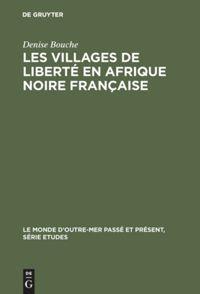 DE GRUYTER

Denise Bouche

LES VILLAGES DE LIBERTÉ EN AFRIQUE NOIRE FRANÇAISE

LE MONDE D'OUTRE-MER PASSÉ ET PRÉSENT, SÉRIE ETUDES

DE
G